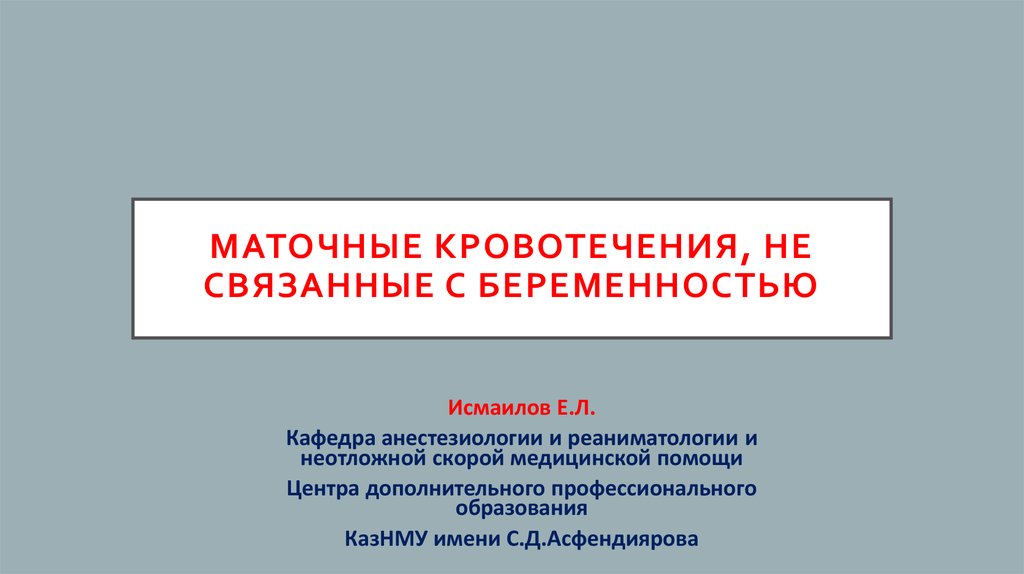 МАТОЧНЫЕ КРОВОТЕЧЕНИЯ, НЕ СВЯЗАННЫЕ С БЕРЕМЕННОСТЬЮ

Исмаилов Е.Л.

Кафедра анестезиологии и реаниматологии и неотложной скорой медицинской помощи

Центра дополнительного профессионального образования

КазНМУ имени С.Д.Асфендиярова